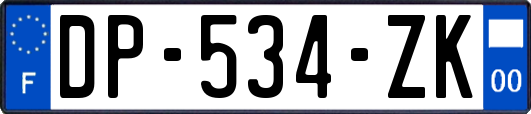 F
DP-534-ZK
00